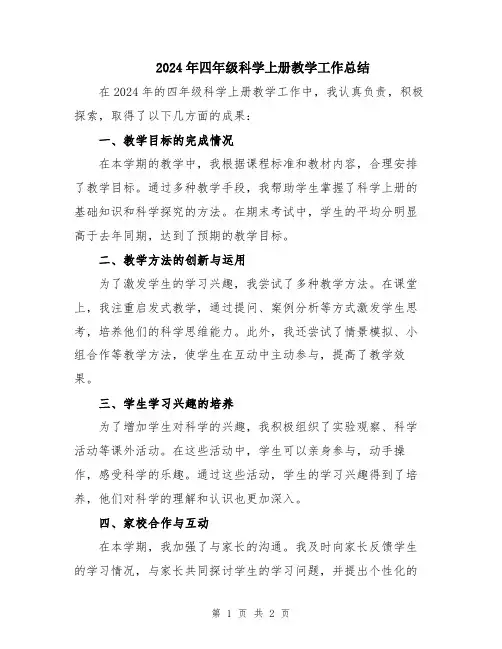 2024年四年级科学上册教学工作总结

在2024年的四年级科学上册教学工作中，我认真负责，积极探索，取得了以下几方面的成果：

一、教学目标的完成情况

在本学期的教学中，我根据课程标准和教材内容，合理安排了教学目标。通过多种教学手段，我帮助学生掌握了科学上册的基础知识和科学探究的方法。在期末考试中，学生的平均分明显高于去年同期，达到了预期的教学目标。

二、教学方法的创新与运用

为了激发学生的学习兴趣，我尝试了多种教学方法。在课堂上，我注重启发式教学，通过提问、案例分析等方式激发学生思考，培养他们的科学思维能力。此外，我还尝试了情景模拟、小组合作等教学方法，使学生在互动中主动参与，提高了教学效果。

三、学生学习兴趣的培养

为了增加学生对科学的兴趣，我积极组织了实验观察、科学活动等课外活动。在这些活动中，学生可以亲身参与，动手操作，感受科学的乐趣。通过这些活动，学生的学习兴趣得到了培养，他们对科学的理解和认识也更加深入。

四、家校合作与互动

在本学期，我加强了与家长的沟通。我及时向家长反馈学生的学习情况，与家长共同探讨学生的学习问题，并提出个性化的

第 1 页 共 2 页